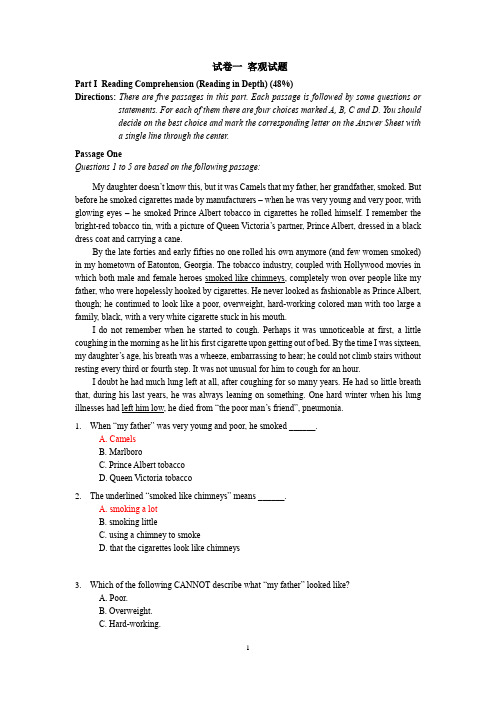 试卷一 客观试题

Part I Reading Comprehension (Reading in Depth) (48%)

Directions: There are five passages in this part. Each passage is followed by some questions or statements. For each of them there are four choices marked A, B, C and D. You should decide on the best choice and mark the corresponding letter on the Answer Sheet with a single line through the center.

Passage One

Questions 1 to 5 are based on the following passage:

My daughter doesn't know this, but it was Camels that my father, her grandfather, smoked. But before he smoked cigarettes made by manufacturers – when he was very young and very poor, with glowing eyes – he smoked Prince Albert tobacco in cigarettes he rolled himself. I remember the bright-red tobacco tin, with a picture of Queen Victoria's partner, Prince Albert, dressed in a black dress coat and carrying a cane.

By the late forties and early fifties no one rolled his own anymore (and few women smoked) in my hometown of Eatonton, Georgia. The tobacco industry, coupled with Hollywood movies in which both male and female heroes smoked like chimneys, completely won over people like my father, who were hopelessly hooked by cigarettes. He never looked as fashionable as Prince Albert, though; he continued to look like a poor, overweight, hard-working colored man with too large a family, black, with a very white cigarette stuck in his mouth.

I do not remember when he started to cough. Perhaps it was unnoticeable at first, a little coughing in the morning as he lit his first cigarette upon getting out of bed. By the time I was sixteen, my daughter's age, his breath was a wheeze, embarrassing to hear; he could not climb stairs without resting every third or fourth step. It was not unusual for him to cough for an hour.

I doubt he had much lung left at all, after coughing for so many years. He had so little breath that, during his last years, he was always leaning on something. One hard winter when his lung illnesses had left him low, he died from "the poor man's friend", pneumonia.

1. When "my father" was very young and poor, he smoked ______.
A. Camels
B. Marlboro
C. Prince Albert tobacco
D. Queen Victoria tobacco

2. The underlined "smoked like chimneys" means ______.
A. smoking a lot
B. smoking little
C. using a chimney to smoke
D. that the cigarettes look like chimneys

3. Which of the following CANNOT describe what "my father" looked like?
A. Poor.
B. Overweight.
C. Hard-working.

1